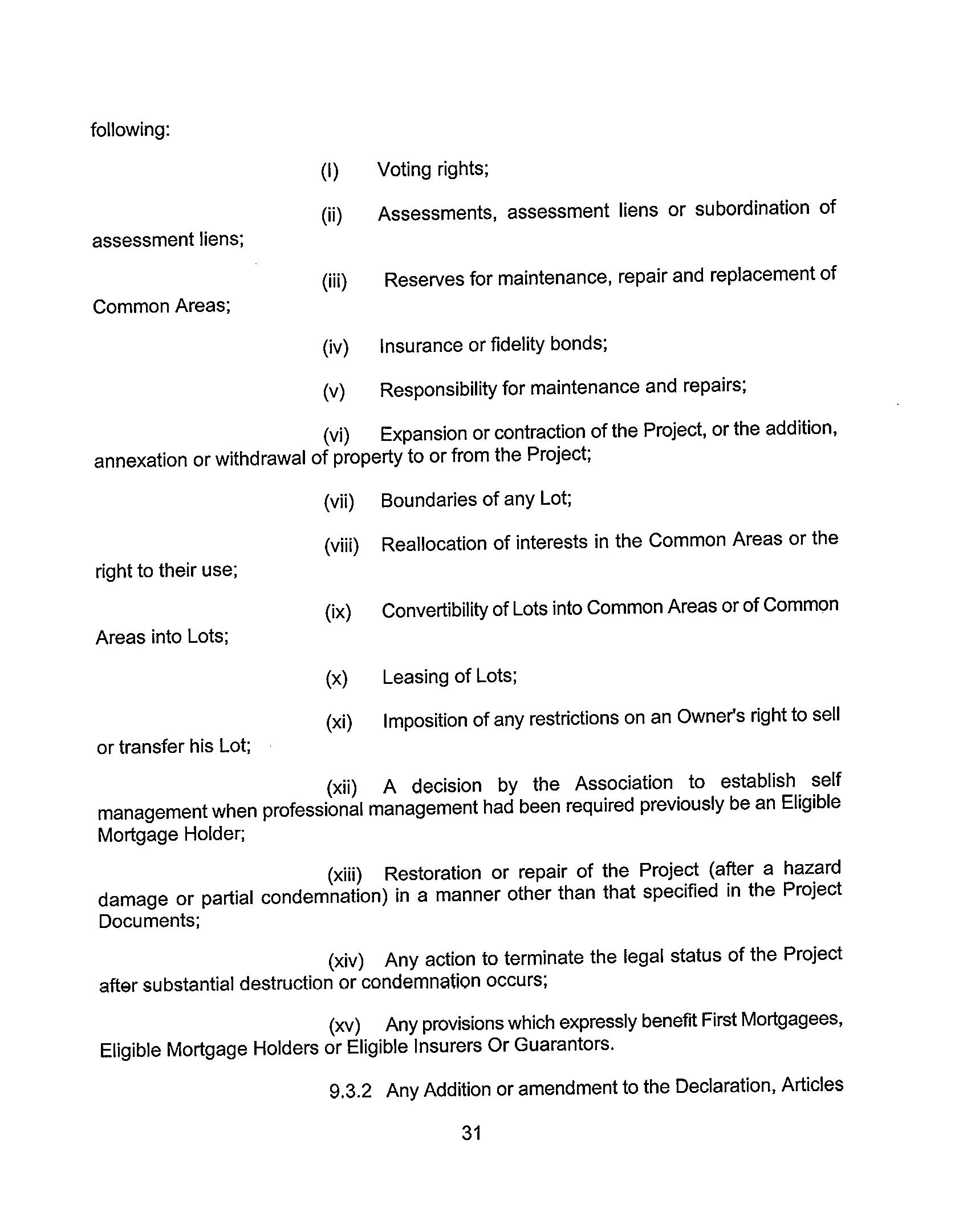 following:

(I) Voting rights;

(ii) Assessments, assessment liens or subordination of assessment liens;

(iii) Reserves for maintenance, repair and replacement of Common Areas;

(iv) Insurance or fidelity bonds;

(v) Responsibility for maintenance and repairs;

(vi) Expansion or contraction of the Project, or the addition, annexation or withdrawal of property to or from the Project;

(vii) Boundaries of any Lot;

(viii) Reallocation of interests in the Common Areas or the right to their use;

(ix) Convertibility of Lots into Common Areas or of Common Areas into Lots;

(x) Leasing of Lots;

(xi) Imposition of any restrictions on an Owner's right to sell or transfer his Lot;

(xii) A decision by the Association to establish self management when professional management had been required previously be an Eligible Mortgage Holder;

(xiii) Restoration or repair of the Project (after a hazard damage or partial condemnation) in a manner other than that specified in the Project Documents;

(xiv) Any action to terminate the legal status of the Project after substantial destruction or condemnation occurs;

(xv) Any provisions which expressly benefit First Mortgagees, Eligible Mortgage Holders or Eligible Insurers Or Guarantors.

9.3.2 Any Addition or amendment to the Declaration, Articles

31